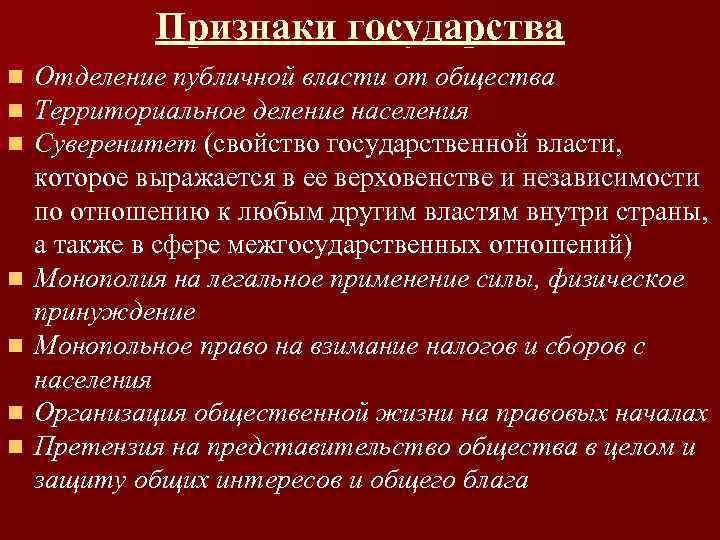 Признаки государства

• Отделение публичной власти от общества
• Территориальное деление населения
• Суверенитет (свойство государственной власти, которое выражается в ее верховенстве и независимости по отношению к любым другим властям внутри страны, а также в сфере межгосударственных отношений)
• Монополия на легальное применение силы, физическое принуждение
• Монопольное право на взимание налогов и сборов с населения
• Организация общественной жизни на правовых началах
• Претензия на представительство общества в целом и защиту общих интересов и общего блага